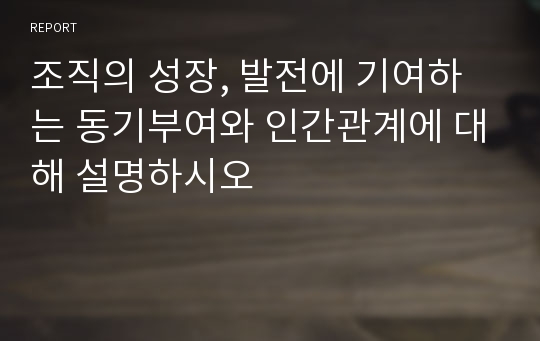 REPORT

조직의 성장, 발전에 기여하는 동기부여와 인간관계에 대해 설명하시오